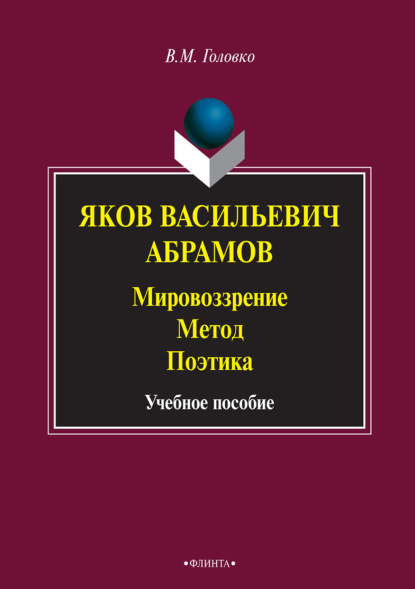 В.М. Головко

ЯКОВ ВАСИЛЬЕВИЧ АБРАМОВ

Мировоззрение
Метод
Поэтика

Учебное пособие

•ФЛИНТА•